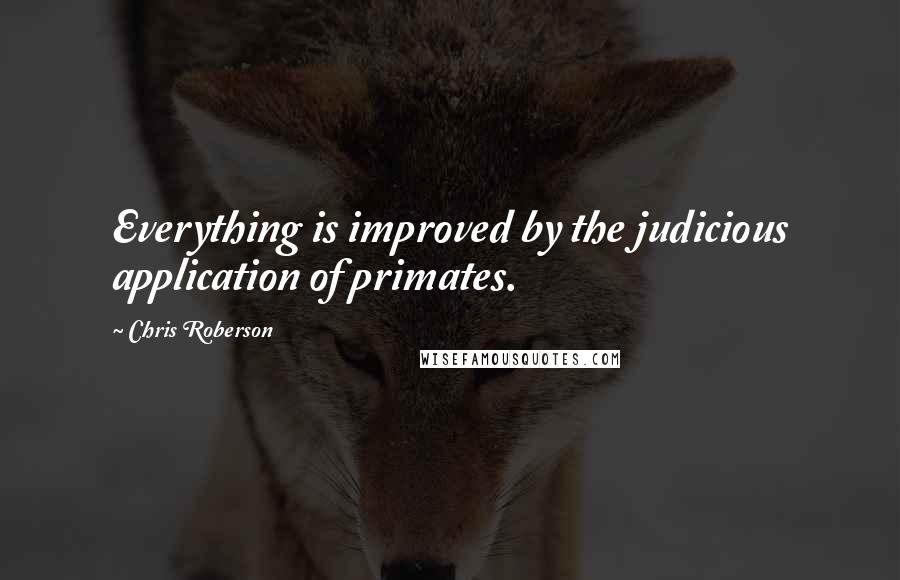 Everything is improved by the judicious application of primates.

~ Chris Roberson

WISEFAMOUSQUOTES.COM